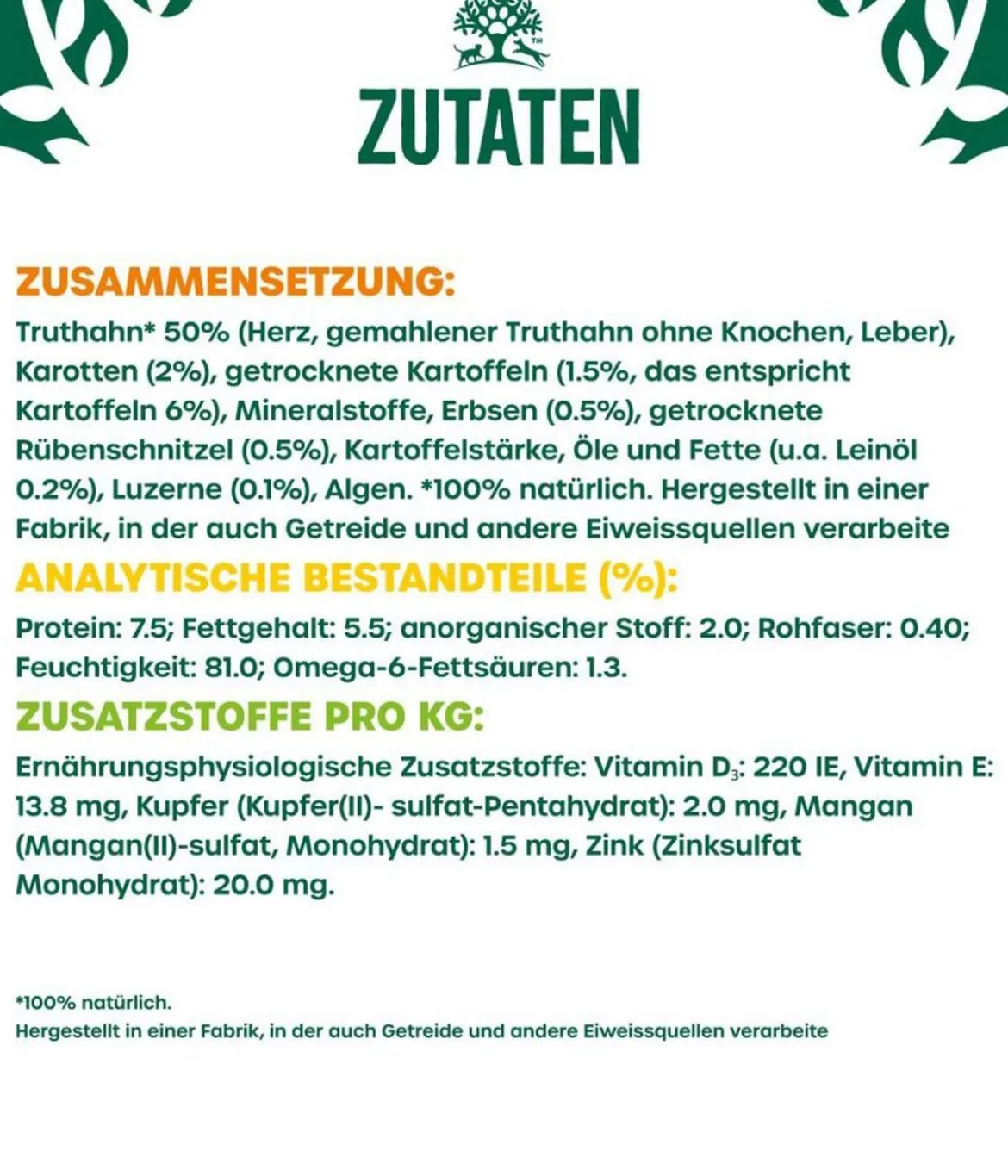 TM

ZUTATEN

ZUSAMMENSETZUNG:
Truthahn* 50% (Herz, gemahlener Truthahn ohne Knochen, Leber), Karotten (2%), getrocknete Kartoffeln (1.5%, das entspricht Kartoffeln 6%), Mineralstoffe, Erbsen (0.5%), getrocknete Rübenschnitzel (0.5%), Kartoffelstärke, Öle und Fette (u.a. Leinöl 0.2%), Luzerne (0.1%), Algen. *100% natürlich. Hergestellt in einer Fabrik, in der auch Getreide und andere Eiweissquellen verarbeite

ANALYTISCHE BESTANDTEILE (%):
Protein: 7.5; Fettgehalt: 5.5; anorganischer Stoff: 2.0; Rohfaser: 0.40; Feuchtigkeit: 81.0; Omega-6-Fettsäuren: 1.3.

ZUSATZSTOFFE PRO KG:
Ernährungsphysiologische Zusatzstoffe: Vitamin $D_3$: 220 IE, Vitamin E: 13.8 mg, Kupfer (Kupfer(II)- sulfat-Pentahydrat): 2.0 mg, Mangan (Mangan(II)-sulfat, Monohydrat): 1.5 mg, Zink (Zinksulfat Monohydrat): 20.0 mg.

*100% natürlich.
Hergestellt in einer Fabrik, in der auch Getreide und andere Eiweissquellen verarbeite